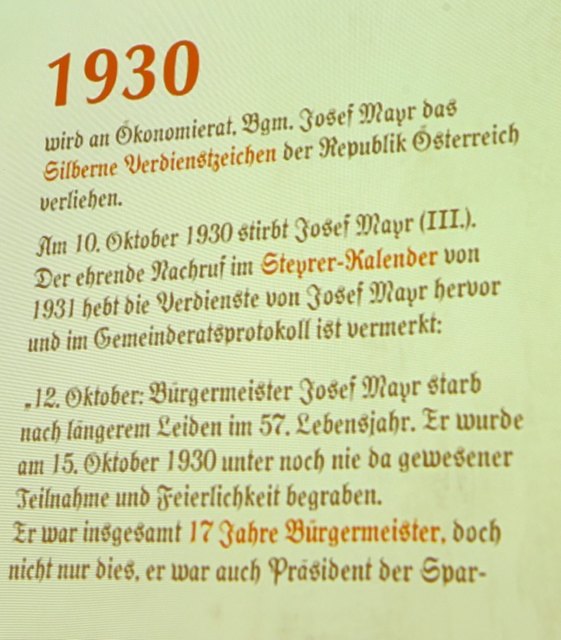 1930

wird an Ökonomierat. Bgm. Josef Mayr das Silberne Verdienstzeichen der Republik Österreich verliehen.

Am 10. Oktober 1930 stirbt Josef Mayr (III.). Der ehrende Nachruf im Steyrer-Kalender von 1931 hebt die Verdienste von Josef Mayr hervor und im Gemeinderatsprotokoll ist vermerkt:

„12. Oktober: Bürgermeister Josef Mayr starb nach längerem Leiden im 57. Lebensjahr. Er wurde am 15. Oktober 1930 unter noch nie da gewesener Teilnahme und Feierlichkeit begraben.
Er war insgesamt 17 Jahre Bürgermeister, doch nicht nur dies, er war auch Präsident der Spar-